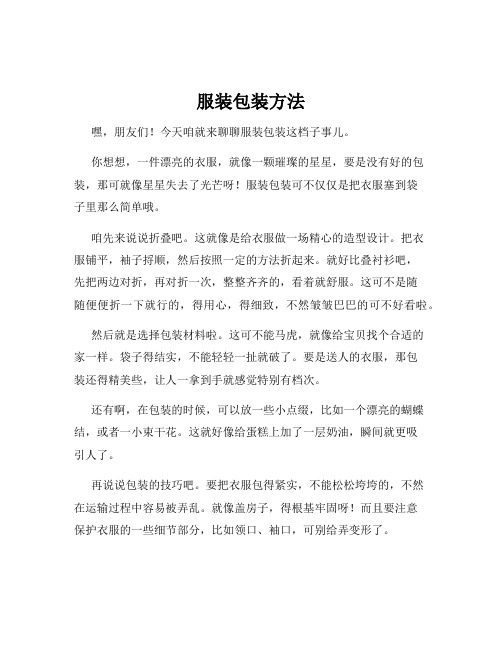 服装包装方法

嘿，朋友们！今天咱就来聊聊服装包装这档子事儿。

你想想，一件漂亮的衣服，就像一颗璀璨的星星，要是没有好的包装，那可就像星星失去了光芒呀！服装包装可不仅仅是把衣服塞到袋子里那么简单哦。

咱先来说说折叠吧。这就像是给衣服做一场精心的造型设计。把衣服铺平，袖子捋顺，然后按照一定的方法折起来。就好比叠衬衫吧，先把两边对折，再对折一次，整整齐齐的，看着就舒服。这可不是随随便便折一下就行的，得用心，得细致，不然皱皱巴巴的可不好看啦。

然后就是选择包装材料啦。这可不能马虎，就像给宝贝找个合适的家一样。袋子得结实，不能轻轻一扯就破了。要是送人的衣服，那包装还得精美些，让人一拿到手就感觉特别有档次。

还有啊，在包装的时候，可以放一些小点缀，比如一个漂亮的蝴蝶结，或者一小束干花。这就好像给蛋糕上加了一层奶油，瞬间就更吸引人了。

再说说包装的技巧吧。要把衣服包得紧实，不能松松垮垮的，不然在运输过程中容易被弄乱。就像盖房子，得根基牢固呀！而且要注意保护衣服的一些细节部分，比如领口、袖口，可别给弄变形了。